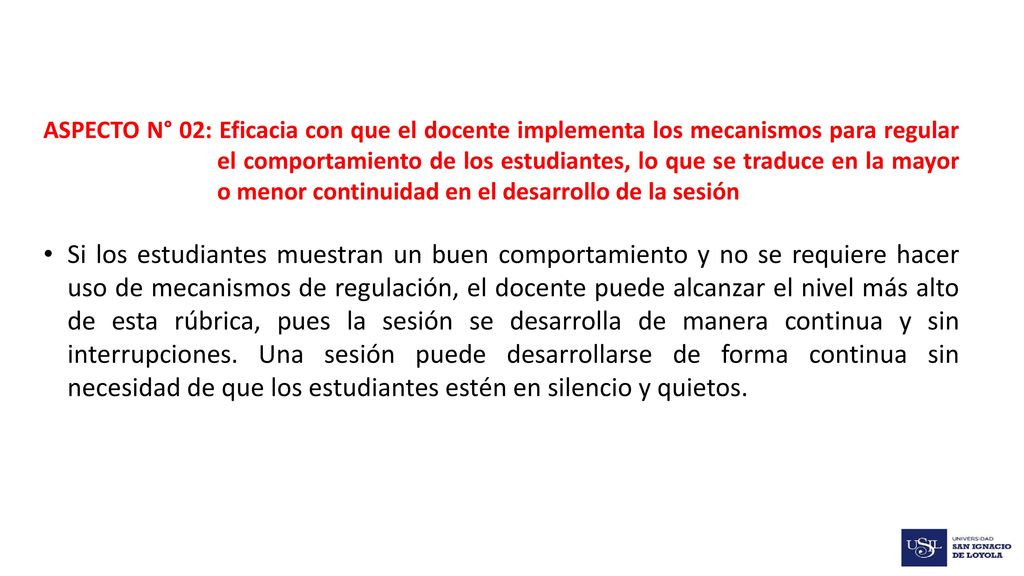 ASPECTO N° 02: Eficacia con que el docente implementa los mecanismos para regular el comportamiento de los estudiantes, lo que se traduce en la mayor o menor continuidad en el desarrollo de la sesión

• Si los estudiantes muestran un buen comportamiento y no se requiere hacer uso de mecanismos de regulación, el docente puede alcanzar el nivel más alto de esta rúbrica, pues la sesión se desarrolla de manera continua y sin interrupciones. Una sesión puede desarrollarse de forma continua sin necesidad de que los estudiantes estén en silencio y quietos.

USIL UNIVERSIDAD SAN IGNACIO DE LOYOLA